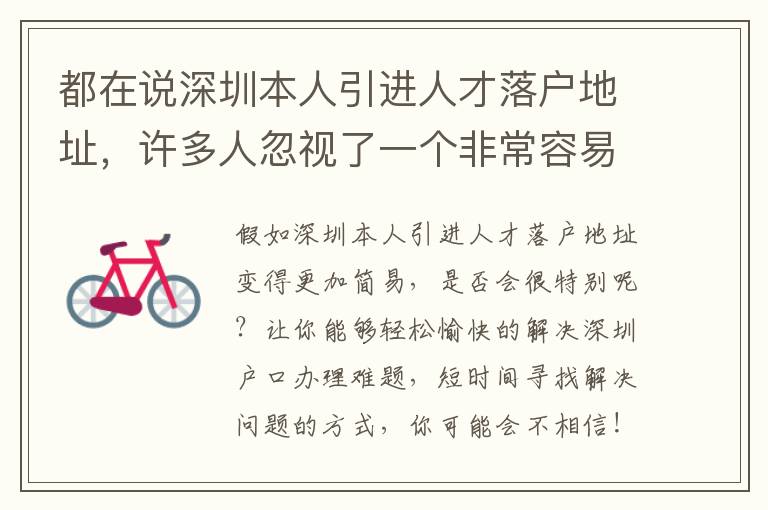 都在说深圳本人引进人才落户地址，许多人忽视了一个非常容易

假如深圳本人引进人才落户地址变得更加简易，是否会很特别呢？让你能够轻松愉快的解决深圳户口办理难题，短时间寻找解决问题的方式，你可能会不相信！